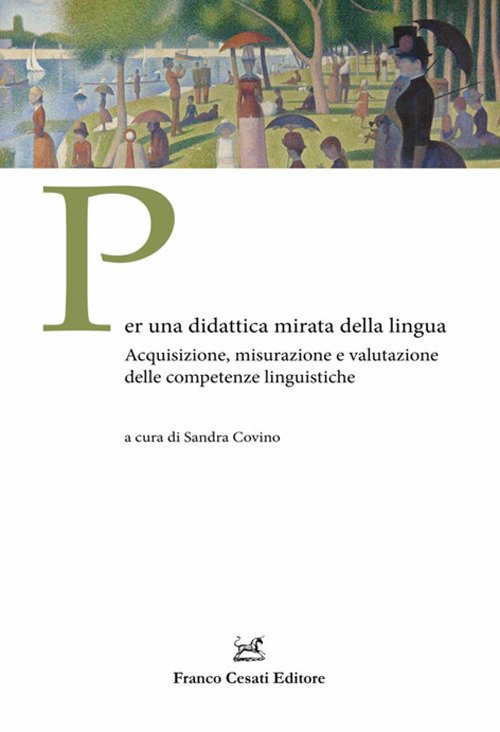 Per una didattica mirata della lingua

Acquisizione, misurazione e valutazione delle competenze linguistiche

a cura di Sandra Covino

Franco Cesati Editore